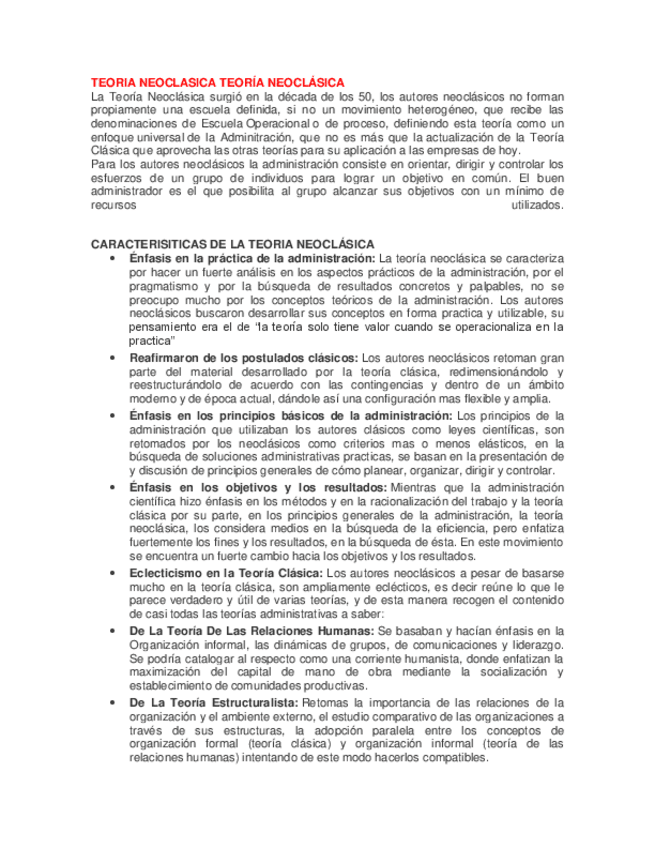 TEORIA NEOCLASICA TEORÍA NEOCLÁSICA

La Teoría Neoclásica surgió en la década de los 50, los autores neoclásicos no forman propiamente una escuela definida, si no un movimiento heterogéneo, que recibe las denominaciones de Escuela Operacional o de proceso, definiendo esta teoría como un enfoque universal de la Adminitración, que no es más que la actualización de la Teoría Clásica que aprovecha las otras teorías para su aplicación a las empresas de hoy.
Para los autores neoclásicos la administración consiste en orientar, dirigir y controlar los esfuerzos de un grupo de individuos para lograr un objetivo en común. El buen administrador es el que posibilita al grupo alcanzar sus objetivos con un mínimo de recursos utilizados.

CARACTERISITICAS DE LA TEORIA NEOCLÁSICA

• Énfasis en la práctica de la administración: La teoría neoclásica se caracteriza por hacer un fuerte análisis en los aspectos prácticos de la administración, por el pragmatismo y por la búsqueda de resultados concretos y palpables, no se preocupo mucho por los conceptos teóricos de la administración. Los autores neoclásicos buscaron desarrollar sus conceptos en forma practica y utilizable, su pensamiento era el de "la teoría solo tiene valor cuando se operacionaliza en la practica"

• Reafirmaron de los postulados clásicos: Los autores neoclásicos retoman gran parte del material desarrollado por la teoría clásica, redimensionándolo y reestructurándolo de acuerdo con las contingencias y dentro de un ámbito moderno y de época actual, dándole así una configuración mas flexible y amplia.

• Énfasis en los principios básicos de la administración: Los principios de la administración que utilizaban los autores clásicos como leyes científicas, son retomados por los neoclásicos como criterios mas o menos elásticos, en la búsqueda de soluciones administrativas practicas, se basan en la presentación de y discusión de principios generales de cómo planear, organizar, dirigir y controlar.

• Énfasis en los objetivos y los resultados: Mientras que la administración científica hizo énfasis en los métodos y en la racionalización del trabajo y la teoría clásica por su parte, en los principios generales de la administración, la teoría neoclásica, los considera medios en la búsqueda de la eficiencia, pero enfatiza fuertemente los fines y los resultados, en la búsqueda de ésta. En este movimiento se encuentra un fuerte cambio hacia los objetivos y los resultados.

• Eclecticismo en la Teoría Clásica: Los autores neoclásicos a pesar de basarse mucho en la teoría clásica, son ampliamente eclécticos, es decir reúne lo que le parece verdadero y útil de varias teorías, y de esta manera recogen el contenido de casi todas las teorías administrativas a saber:

• De La Teoría De Las Relaciones Humanas: Se basaban y hacían énfasis en la Organización informal, las dinámicas de grupos, de comunicaciones y liderazgo. Se podría catalogar al respecto como una corriente humanista, donde enfatizan la maximización del capital de mano de obra mediante la socialización y establecimiento de comunidades productivas.

• De La Teoría Estructuralista: Retomas la importancia de las relaciones de la organización y el ambiente externo, el estudio comparativo de las organizaciones a través de sus estructuras, la adopción paralela entre los conceptos de organización formal (teoría clásica) y organización informal (teoría de las relaciones humanas) intentando de este modo hacerlos compatibles.